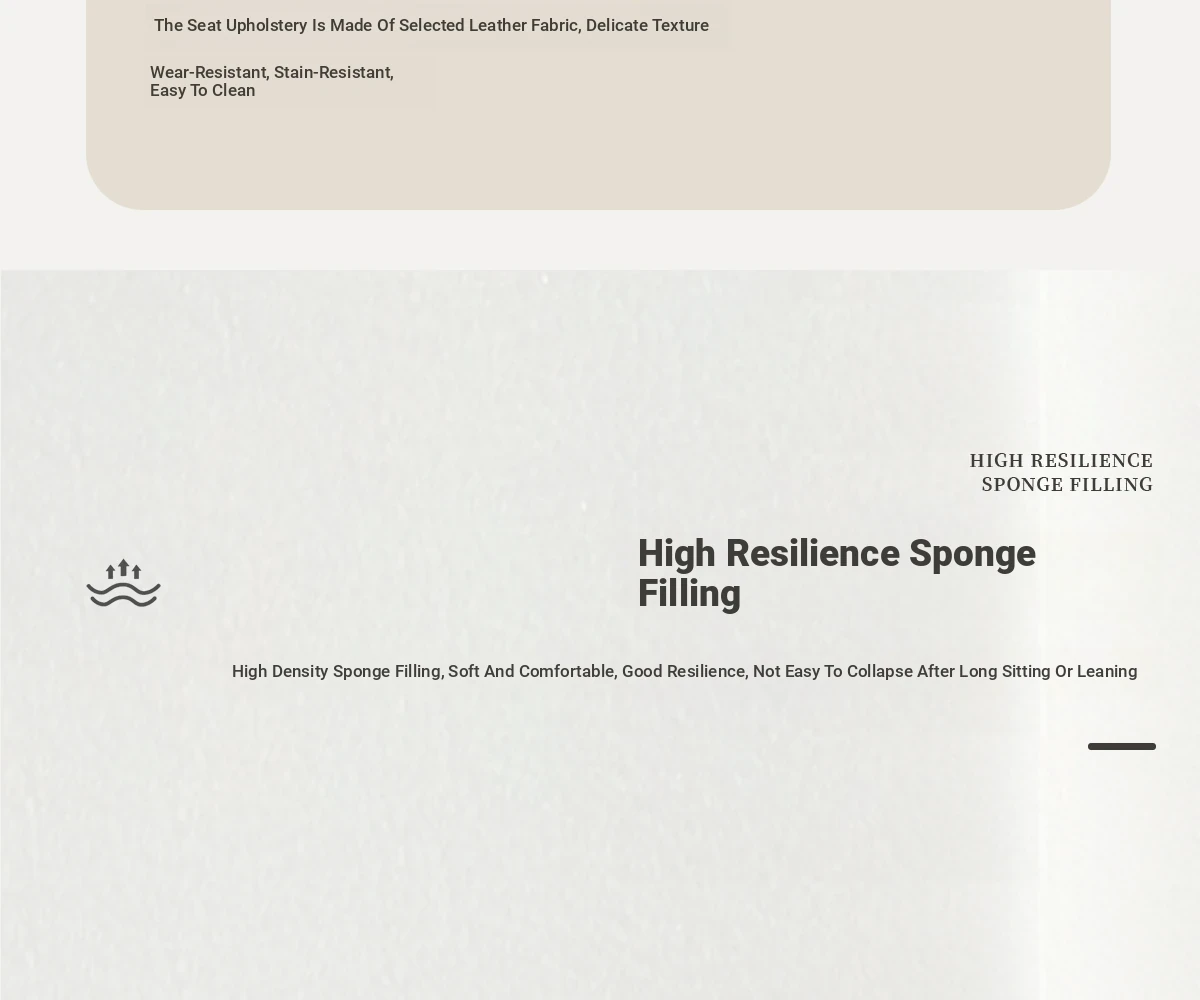 The Seat Upholstery Is Made Of Selected Leather Fabric, Delicate Texture

Wear-Resistant, Stain-Resistant, Easy To Clean

HIGH RESILIENCE
SPONGE FILLING

High Resilience Sponge Filling

High Density Sponge Filling, Soft And Comfortable, Good Resilience, Not Easy To Collapse After Long Sitting Or Leaning